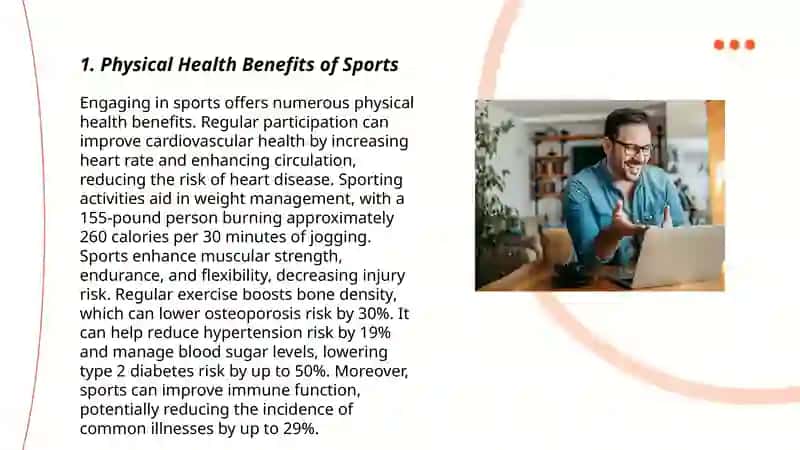 1. Physical Health Benefits of Sports

Engaging in sports offers numerous physical health benefits. Regular participation can improve cardiovascular health by increasing heart rate and enhancing circulation, reducing the risk of heart disease. Sporting activities aid in weight management, with a 155-pound person burning approximately 260 calories per 30 minutes of jogging. Sports enhance muscular strength, endurance, and flexibility, decreasing injury risk. Regular exercise boosts bone density, which can lower osteoporosis risk by 30%. It can help reduce hypertension risk by 19% and manage blood sugar levels, lowering type 2 diabetes risk by up to 50%. Moreover, sports can improve immune function, potentially reducing the incidence of common illnesses by up to 29%.